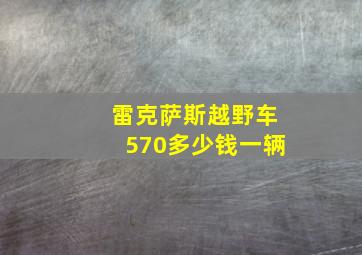 雷克萨斯越野车570多少钱一辆